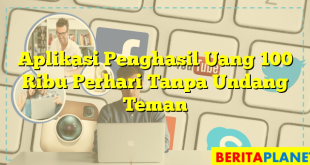 Aplikasi Penghasil Uang 100 Ribu Perhari Tanpa Undang Teman

YouTube

BERITAPLANET